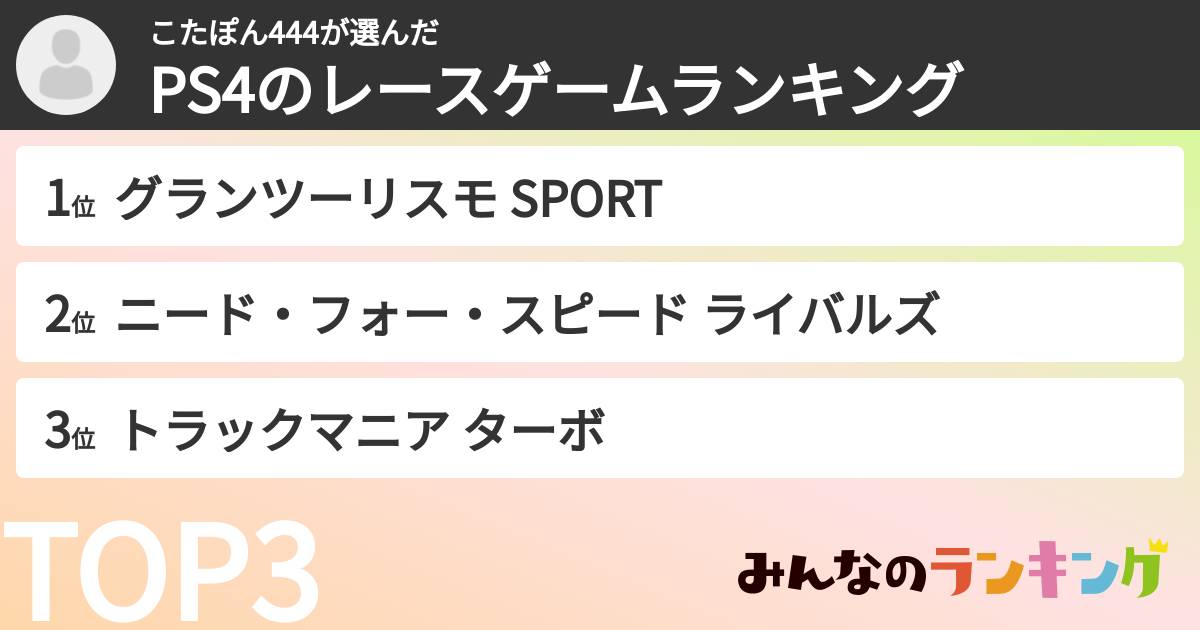 こたぽん444が選んだ
PS4のレースゲームランキング

1位 グランツーリスモ SPORT

2位 ニード・フォー・スピード ライバルズ

3位 トラックマニア ターボ

TOP3

みんなのランキング